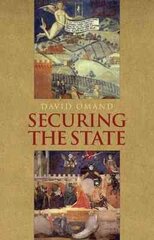 DAVID OMAND

SECURING THE STATE